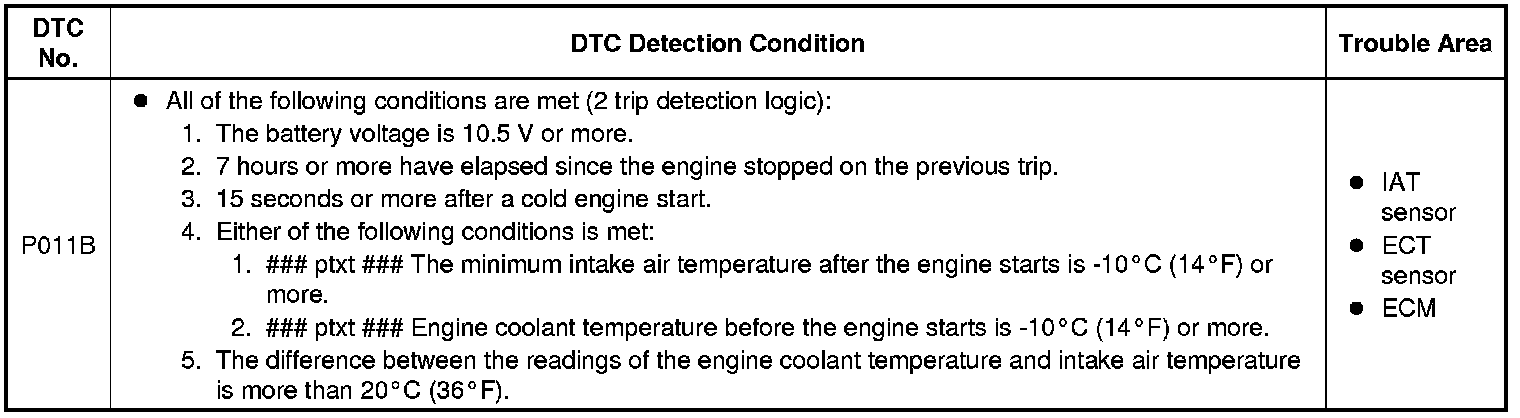 | DTC No. | DTC Detection Condition | Trouble Area |
|---|---|---|
| P011B | ● All of the following conditions are met (2 trip detection logic): 1. The battery voltage is 10.5 V or more. 2. 7 hours or more have elapsed since the engine stopped on the previous trip. 3. 15 seconds or more after a cold engine start. 4. Either of the following conditions is met: 1. ### ptxt ### The minimum intake air temperature after the engine starts is -10°C (14°F) or more. 2. ### ptxt ### Engine coolant temperature before the engine starts is -10°C (14°F) or more. 5. The difference between the readings of the engine coolant temperature and intake air temperature is more than 20°C (36°F). | ● IAT sensor ● ECT sensor ● ECM |